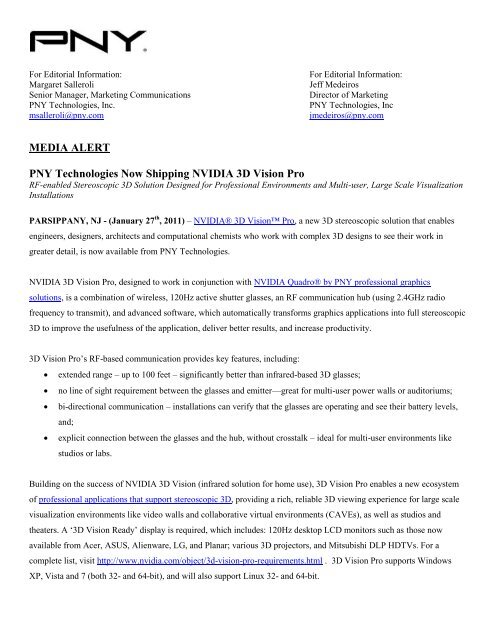 PNY.

For Editorial Information:
Margaret Salleroli
Senior Manager, Marketing Communications
PNY Technologies, Inc.
msalleroli@pny.com

For Editorial Information:
Jeff Medeiros
Director of Marketing
PNY Technologies, Inc
jmedeiros@pny.com

MEDIA ALERT

PNY Technologies Now Shipping NVIDIA 3D Vision Pro
RF-enabled Stereoscopic 3D Solution Designed for Professional Environments and Multi-user, Large Scale Visualization Installations

PARSIPPANY, NJ - (January 27$^{th}$, 2011) – NVIDIA® 3D Vision™ Pro, a new 3D stereoscopic solution that enables engineers, designers, architects and computational chemists who work with complex 3D designs to see their work in greater detail, is now available from PNY Technologies.

NVIDIA 3D Vision Pro, designed to work in conjunction with NVIDIA Quadro® by PNY professional graphics solutions, is a combination of wireless, 120Hz active shutter glasses, an RF communication hub (using 2.4GHz radio frequency to transmit), and advanced software, which automatically transforms graphics applications into full stereoscopic 3D to improve the usefulness of the application, deliver better results, and increase productivity.

3D Vision Pro's RF-based communication provides key features, including:
• extended range – up to 100 feet – significantly better than infrared-based 3D glasses;
• no line of sight requirement between the glasses and emitter—great for multi-user power walls or auditoriums;
• bi-directional communication – installations can verify that the glasses are operating and see their battery levels, and;
• explicit connection between the glasses and the hub, without crosstalk – ideal for multi-user environments like studios or labs.

Building on the success of NVIDIA 3D Vision (infrared solution for home use), 3D Vision Pro enables a new ecosystem of professional applications that support stereoscopic 3D, providing a rich, reliable 3D viewing experience for large scale visualization environments like video walls and collaborative virtual environments (CAVEs), as well as studios and theaters. A '3D Vision Ready' display is required, which includes: 120Hz desktop LCD monitors such as those now available from Acer, ASUS, Alienware, LG, and Planar; various 3D projectors, and Mitsubishi DLP HDTVs. For a complete list, visit http://www.nvidia.com/object/3d-vision-pro-requirements.html . 3D Vision Pro supports Windows XP, Vista and 7 (both 32- and 64-bit), and will also support Linux 32- and 64-bit.